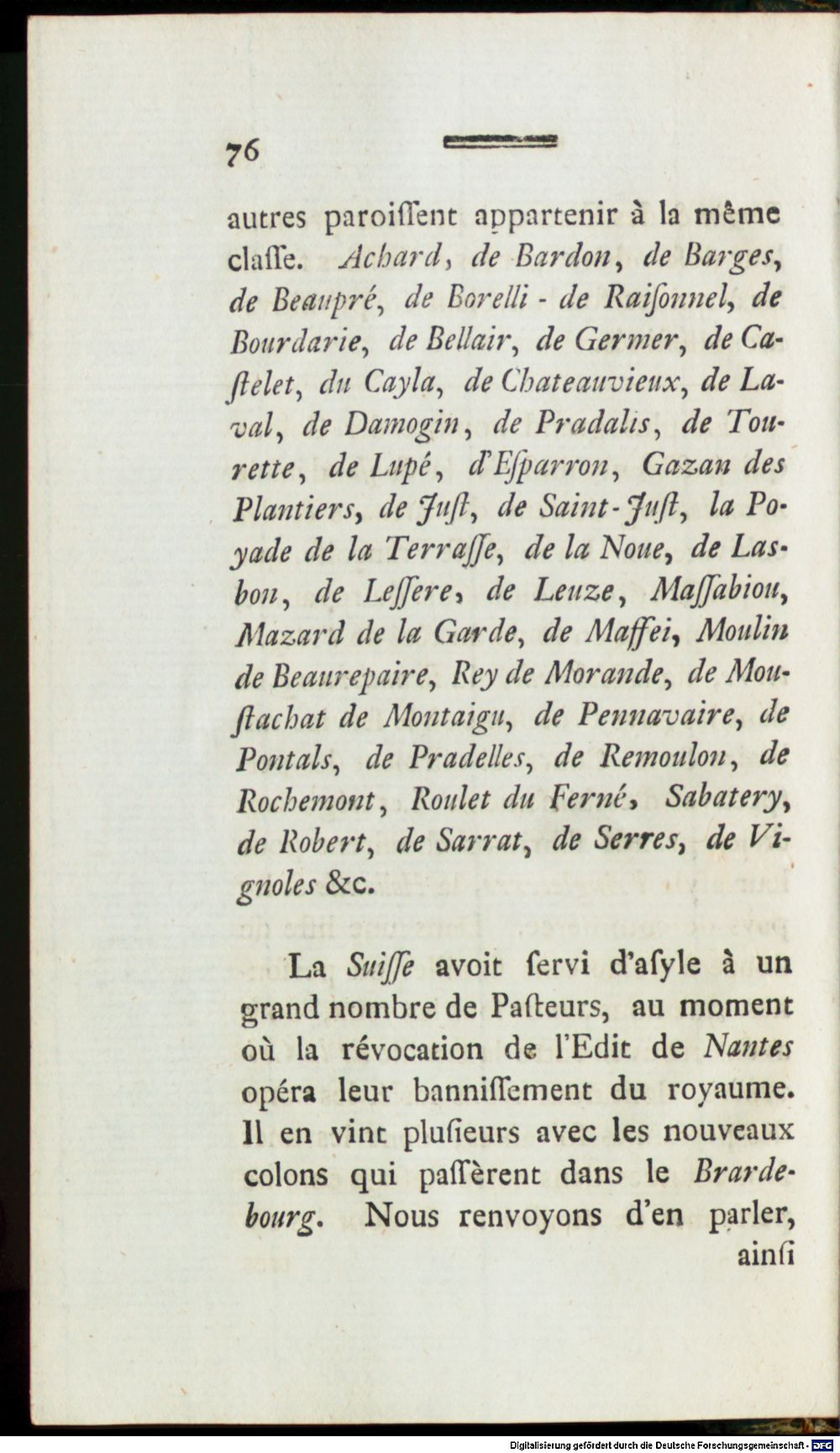 76

autres paroiſſent appartenir à la même claſſe. Achard, de Bardon, de Barges, de Beaupré, de Borelli - de Raiſonnel, de Bourdarie, de Bellair, de Germer, de Caſtelet, du Cayla, de Chateauvieux, de Laval, de Damogin, de Pradalis, de Tourette, de Lupé, d'Eſparron, Gazan des Plantiers, de Juſt, de Saint-Juſt, la Poyade de la Terraſſe, de la Noue, de Lasbon, de Leſſere, de Leuze, Maſſabiou, Mazard de la Garde, de Maffei, Moulin de Beaurepaire, Rey de Morande, de Mouſtachat de Montaigu, de Pennavaire, de Pontals, de Pradelles, de Remoulon, de Rochemont, Roulet du Ferné, Sabatery, de Robert, de Sarrat, de Serres, de Vignoles &c.

La Suiſſe avoit ſervi d'aſyle à un grand nombre de Paſteurs, au moment où la révocation de l'Edit de Nantes opéra leur banniſſement du royaume. Il en vint pluſieurs avec les nouveaux colons qui paſſèrent dans le Brardebourg. Nous renvoyons d'en parler, ainſi

Digitalisierung gefördert durch die Deutsche Forschungsgemeinschaft - DFG